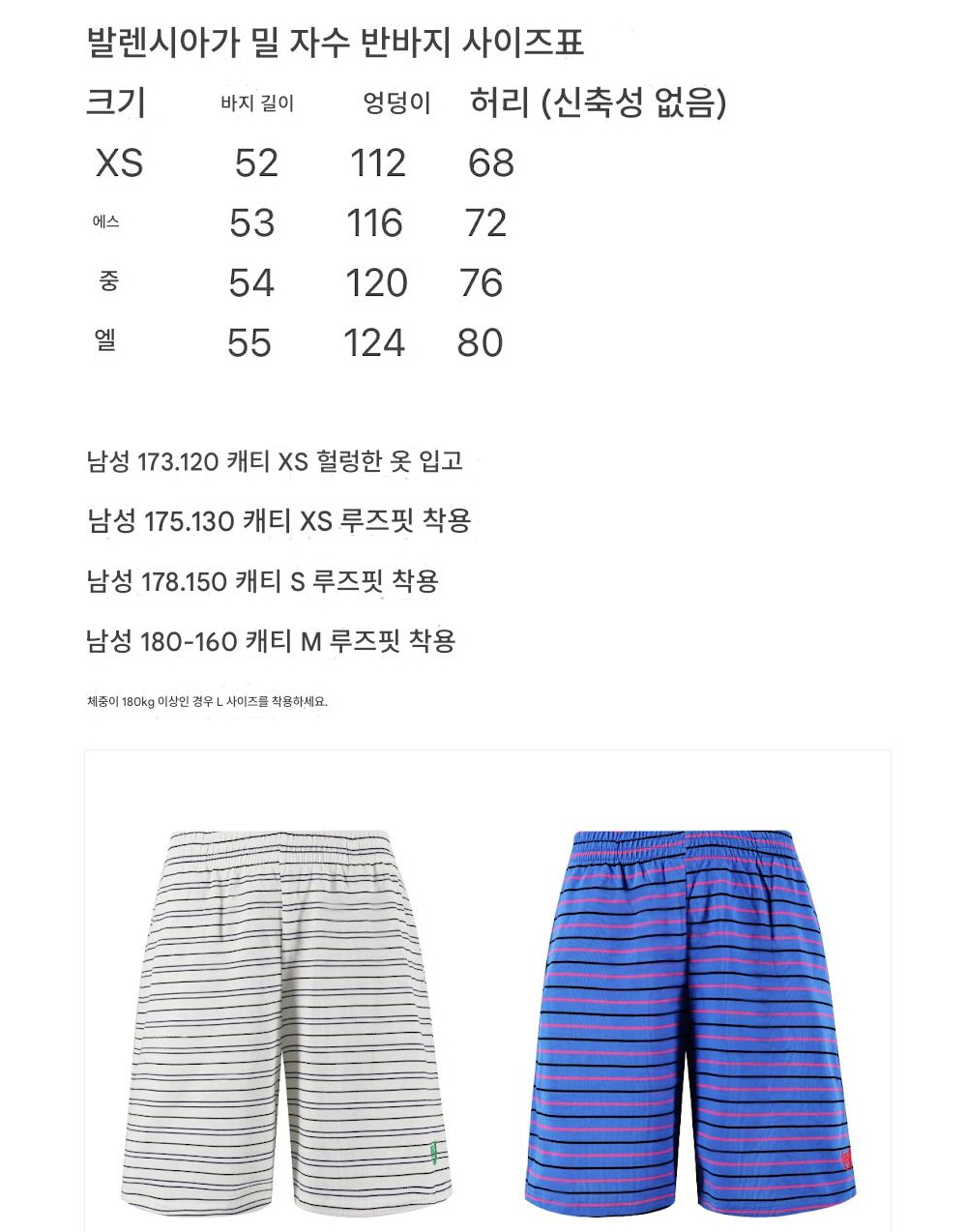 발렌시아가 밀 자수 반바지 사이즈표

| 크기 | 바지 길이 | 엉덩이 | 허리 (신축성 없음) |
|---|---|---|---|
| XS | 52 | 112 | 68 |
| 에스 | 53 | 116 | 72 |
| 중 | 54 | 120 | 76 |
| 엘 | 55 | 124 | 80 |

남성 173.120 캐티 XS 헐렁한 옷 입고

남성 175.130 캐티 XS 루즈핏 착용

남성 178.150 캐티 S 루즈핏 착용

남성 180-160 캐티 M 루즈핏 착용

체중이 180kg 이상인 경우 L 사이즈를 착용하세요.